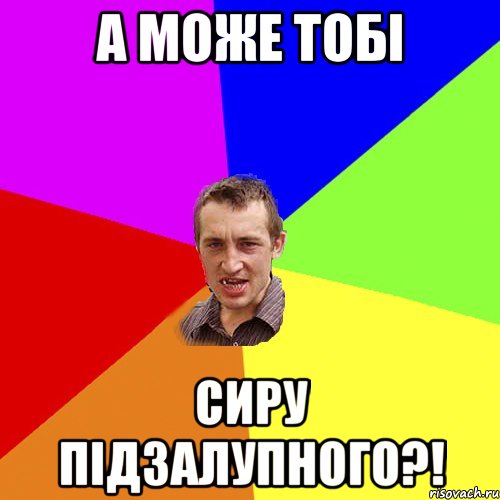 А МОЖЕ ТОБІ

СИРУ ПІДЗАЛУПНОГО?!

risovach.ru